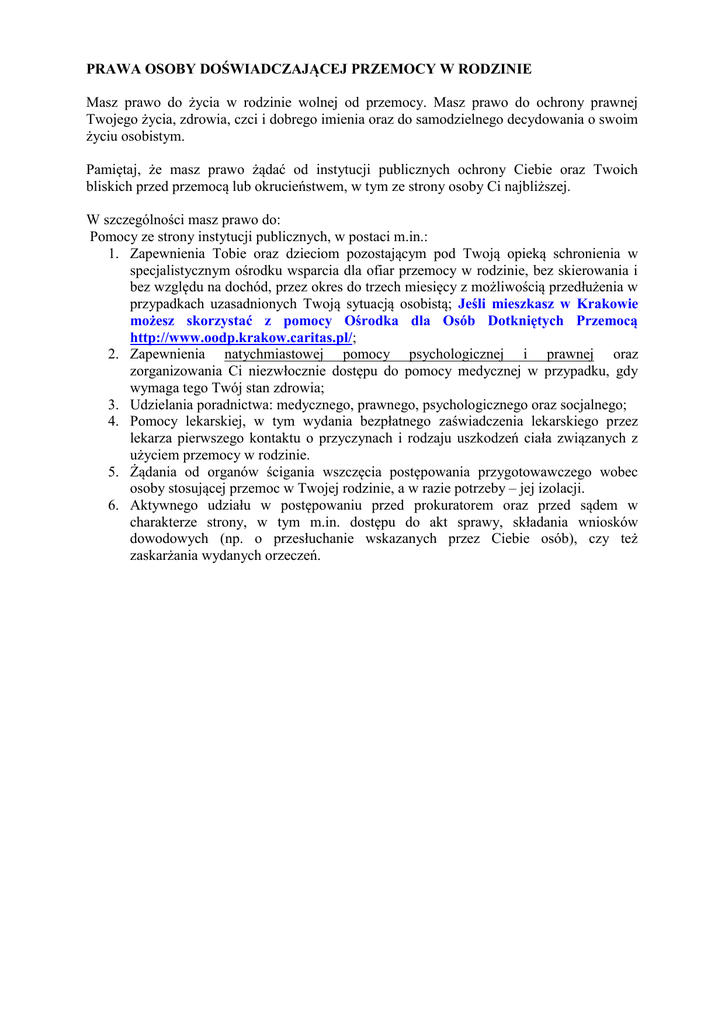 PRAWA OSOBY DOŚWIADCZAJĄCEJ PRZEMOCY W RODZINIE

Masz prawo do życia w rodzinie wolnej od przemocy. Masz prawo do ochrony prawnej Twojego życia, zdrowia, czci i dobrego imienia oraz do samodzielnego decydowania o swoim życiu osobistym.

Pamiętaj, że masz prawo żądać od instytucji publicznych ochrony Ciebie oraz Twoich bliskich przed przemocą lub okrucieństwem, w tym ze strony osoby Ci najbliższej.

W szczególności masz prawo do:
Pomocy ze strony instytucji publicznych, w postaci m.in.:
1. Zapewnienia Tobie oraz dzieciom pozostającym pod Twoją opieką schronienia w specjalistycznym ośrodku wsparcia dla ofiar przemocy w rodzinie, bez skierowania i bez względu na dochód, przez okres do trzech miesięcy z możliwością przedłużenia w przypadkach uzasadnionych Twoją sytuacją osobistą; Jeśli mieszkasz w Krakowie możesz skorzystać z pomocy Ośrodka dla Osób Dotkniętych Przemocą http://www.oodp.krakow.caritas.pl/;
2. Zapewnienia natychmiastowej pomocy psychologicznej i prawnej oraz zorganizowania Ci niezwłocznie dostępu do pomocy medycznej w przypadku, gdy wymaga tego Twój stan zdrowia;
3. Udzielania poradnictwa: medycznego, prawnego, psychologicznego oraz socjalnego;
4. Pomocy lekarskiej, w tym wydania bezpłatnego zaświadczenia lekarskiego przez lekarza pierwszego kontaktu o przyczynach i rodzaju uszkodzeń ciała związanych z użyciem przemocy w rodzinie.
5. Żądania od organów ścigania wszczęcia postępowania przygotowawczego wobec osoby stosującej przemoc w Twojej rodzinie, a w razie potrzeby – jej izolacji.
6. Aktywnego udziału w postępowaniu przed prokuratorem oraz przed sądem w charakterze strony, w tym m.in. dostępu do akt sprawy, składania wniosków dowodowych (np. o przesłuchanie wskazanych przez Ciebie osób), czy też zaskarżania wydanych orzeczeń.